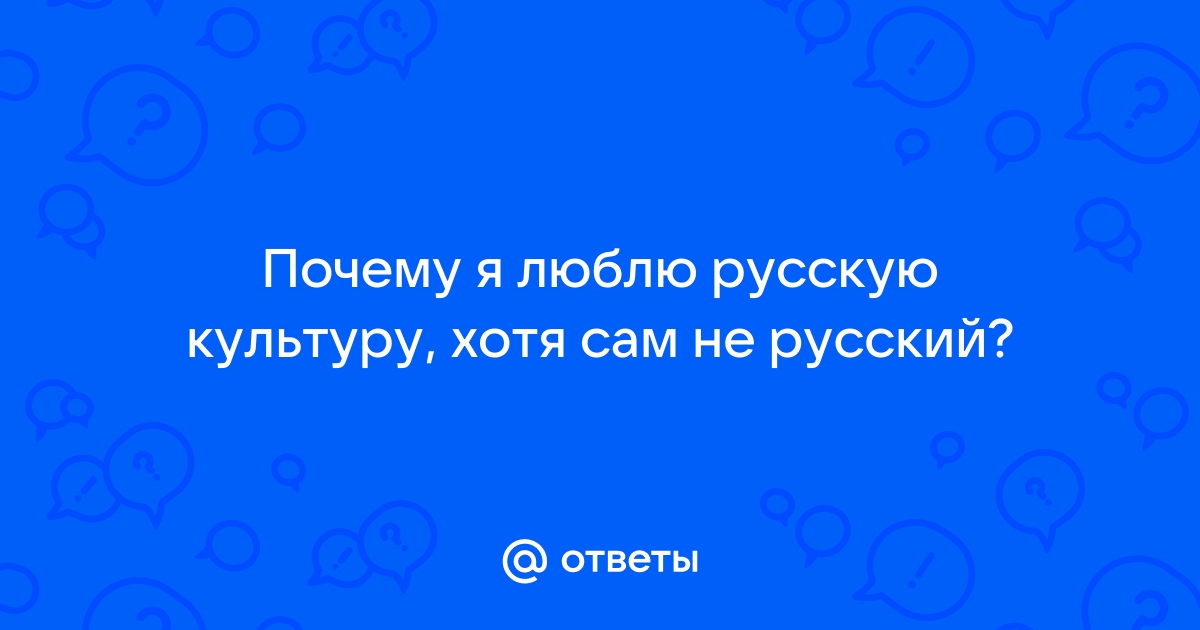 Почему я люблю русскую культуру, хотя сам не русский?

@ ответы